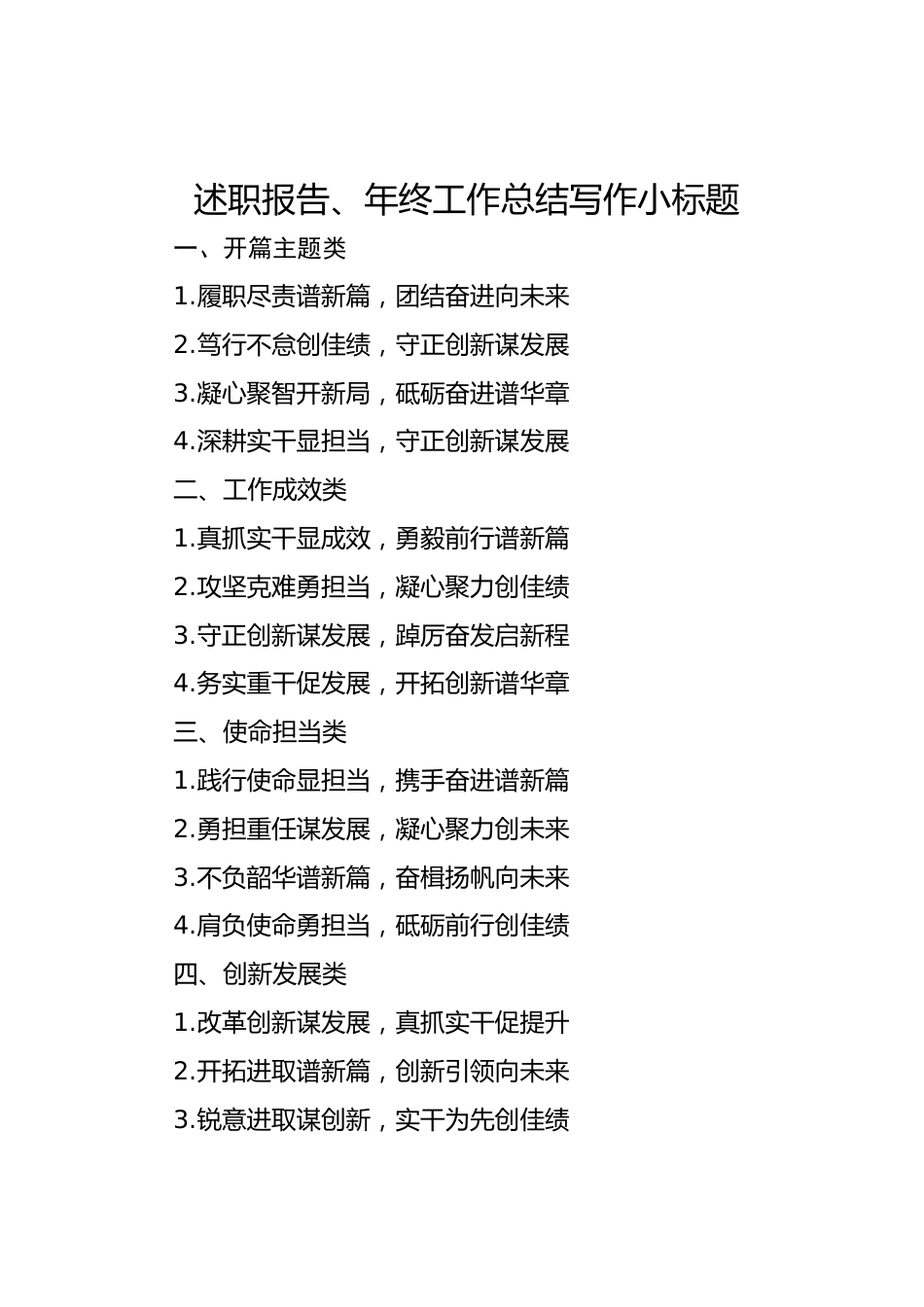 述职报告、年终工作总结写作小标题

一、开篇主题类

1.履职尽责谱新篇，团结奋进向未来

2.笃行不怠创佳绩，守正创新谋发展

3.凝心聚智开新局，砥砺奋进谱华章

4.深耕实干显担当，守正创新谋发展

二、工作成效类

1.真抓实干显成效，勇毅前行谱新篇

2.攻坚克难勇担当，凝心聚力创佳绩

3.守正创新谋发展，踔厉奋发启新程

4.务实重干促发展，开拓创新谱华章

三、使命担当类

1.践行使命显担当，携手奋进谱新篇

2.勇担重任谋发展，凝心聚力创未来

3.不负韶华谱新篇，奋楫扬帆向未来

4.肩负使命勇担当，砥砺前行创佳绩

四、创新发展类

1.改革创新谋发展，真抓实干促提升

2.开拓进取谱新篇，创新引领向未来

3.锐意进取谋创新，实干为先创佳绩